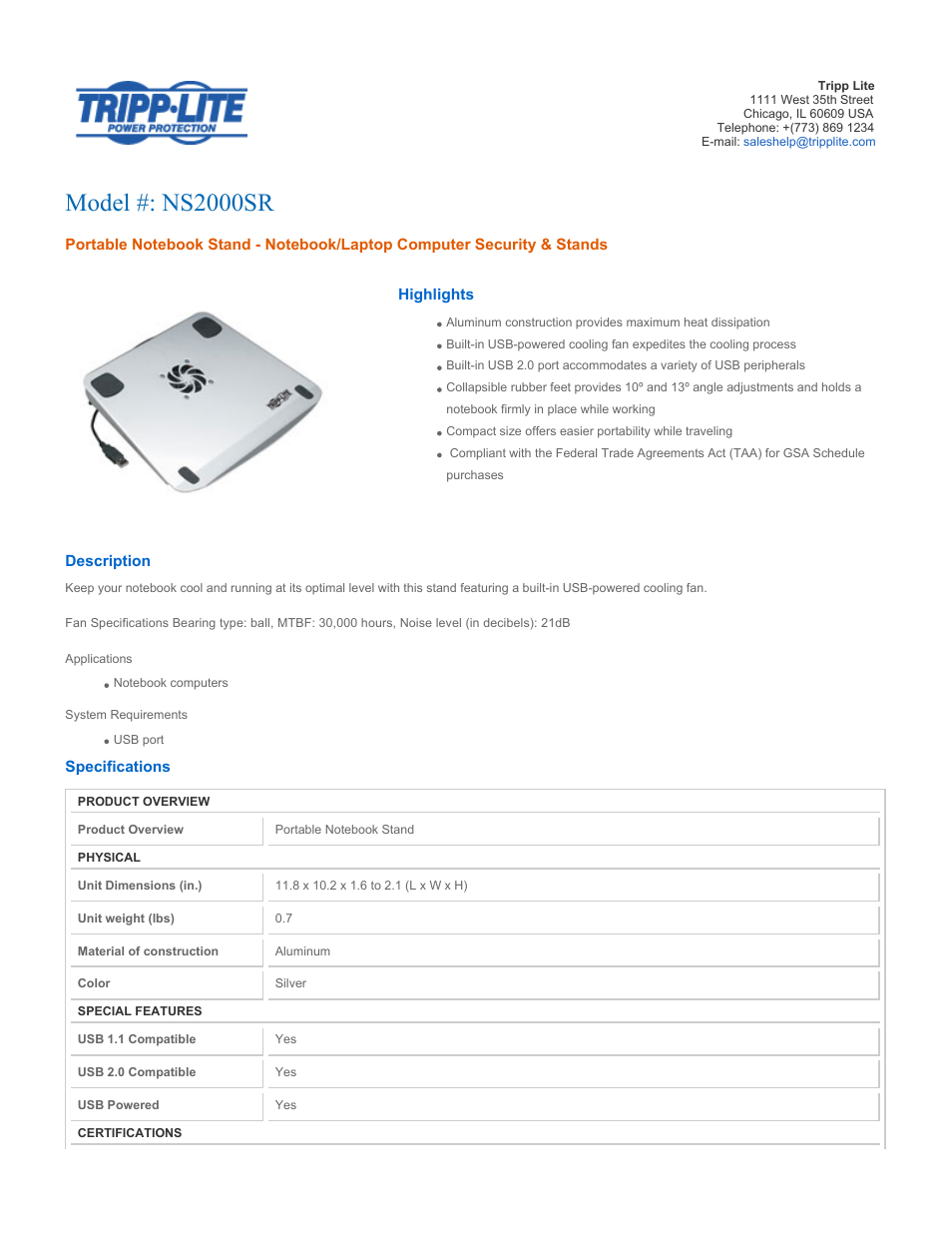 TRIPP·LITE
POWER PROTECTION

Tripp Lite
1111 West 35th Street
Chicago, IL 60609 USA
Telephone: +(773) 869 1234
E-mail: saleshelp@tripplite.com

Model #: NS2000SR

Portable Notebook Stand - Notebook/Laptop Computer Security & Stands

TRIPP·LITE

Highlights

- Aluminum construction provides maximum heat dissipation
- Built-in USB-powered cooling fan expedites the cooling process
- Built-in USB 2.0 port accommodates a variety of USB peripherals
- Collapsible rubber feet provides 10º and 13º angle adjustments and holds a notebook firmly in place while working
- Compact size offers easier portability while traveling
- Compliant with the Federal Trade Agreements Act (TAA) for GSA Schedule purchases

Description

Keep your notebook cool and running at its optimal level with this stand featuring a built-in USB-powered cooling fan.

Fan Specifications Bearing type: ball, MTBF: 30,000 hours, Noise level (in decibels): 21dB

Applications

- Notebook computers

System Requirements

- USB port

Specifications

| PRODUCT OVERVIEW | |
|---|---|
| Product Overview | Portable Notebook Stand |
| PHYSICAL | |
| Unit Dimensions (in.) | 11.8 x 10.2 x 1.6 to 2.1 (L x W x H) |
| Unit weight (lbs) | 0.7 |
| Material of construction | Aluminum |
| Color | Silver |
| SPECIAL FEATURES | |
| USB 1.1 Compatible | Yes |
| USB 2.0 Compatible | Yes |
| USB Powered | Yes |
| CERTIFICATIONS | |